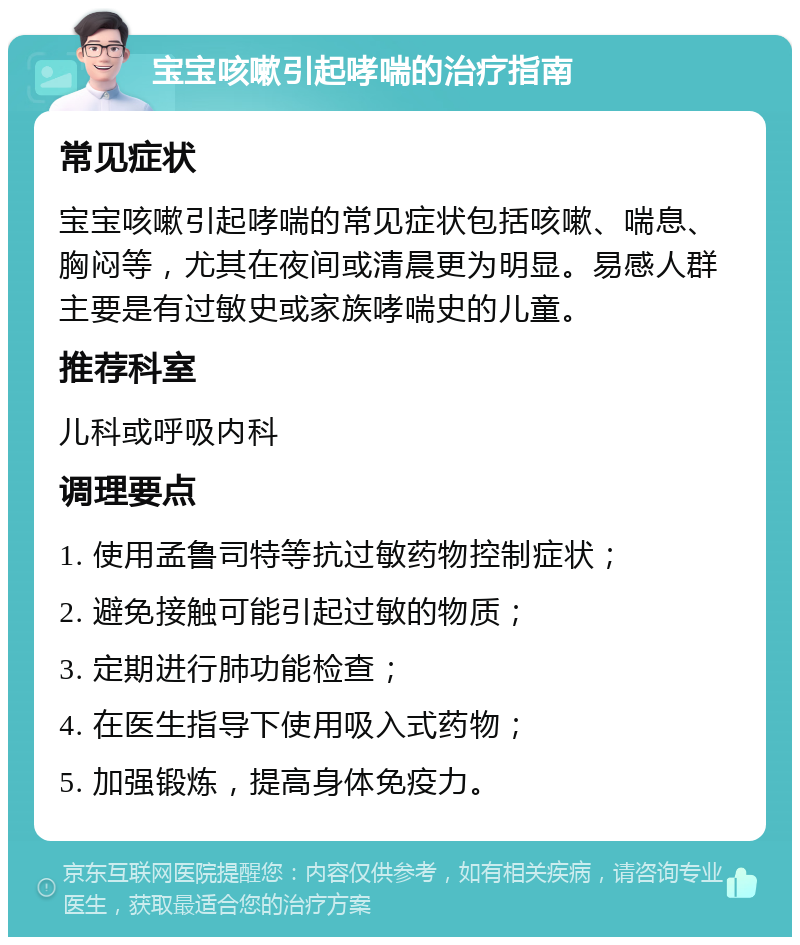 宝宝咳嗽引起哮喘的治疗指南

常见症状

宝宝咳嗽引起哮喘的常见症状包括咳嗽、喘息、胸闷等，尤其在夜间或清晨更为明显。易感人群主要是有过敏史或家族哮喘史的儿童。

推荐科室

儿科或呼吸内科

调理要点

1. 使用孟鲁司特等抗过敏药物控制症状；

2. 避免接触可能引起过敏的物质；

3. 定期进行肺功能检查；

4. 在医生指导下使用吸入式药物；

5. 加强锻炼，提高身体免疫力。

京东互联网医院提醒您：内容仅供参考，如有相关疾病，请咨询专业医生，获取最适合您的治疗方案